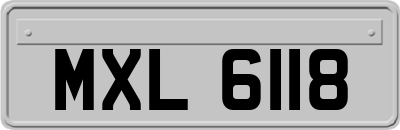 MXL 6118